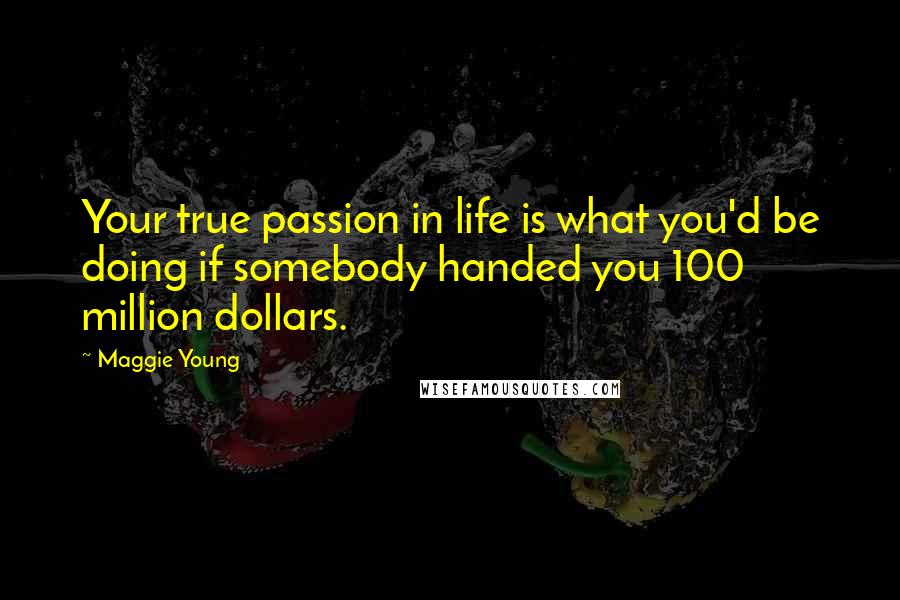 Your true passion in life is what you'd be doing if somebody handed you 100 million dollars.

~ Maggie Young

WISEFAMOUSQUOTES.COM